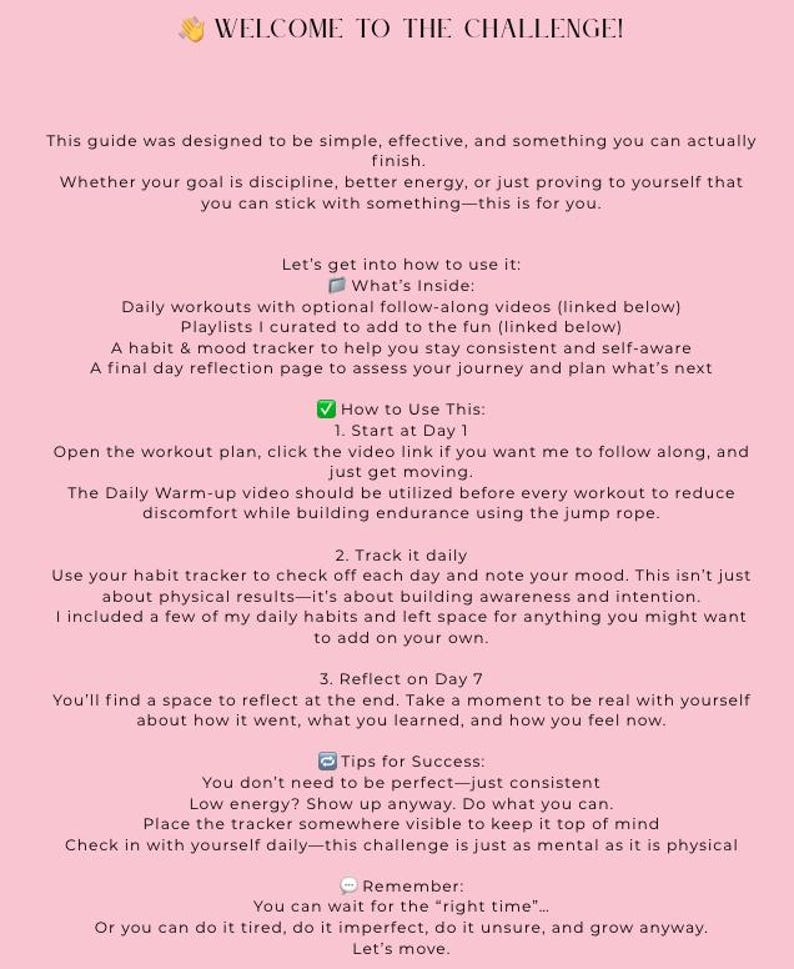 👋 WELCOME TO THE CHALLENGE!

This guide was designed to be simple, effective, and something you can actually finish.
Whether your goal is discipline, better energy, or just proving to yourself that you can stick with something—this is for you.

Let's get into how to use it:
📁 What's Inside:
Daily workouts with optional follow-along videos (linked below)
Playlists I curated to add to the fun (linked below)
A habit & mood tracker to help you stay consistent and self-aware
A final day reflection page to assess your journey and plan what's next

✅ How to Use This:
1. Start at Day 1
Open the workout plan, click the video link if you want me to follow along, and just get moving.
The Daily Warm-up video should be utilized before every workout to reduce discomfort while building endurance using the jump rope.

2. Track it daily
Use your habit tracker to check off each day and note your mood. This isn't just about physical results—it's about building awareness and intention.
I included a few of my daily habits and left space for anything you might want to add on your own.

3. Reflect on Day 7
You'll find a space to reflect at the end. Take a moment to be real with yourself about how it went, what you learned, and how you feel now.

🔁 Tips for Success:
You don't need to be perfect—just consistent
Low energy? Show up anyway. Do what you can.
Place the tracker somewhere visible to keep it top of mind
Check in with yourself daily—this challenge is just as mental as it is physical

💬 Remember:
You can wait for the "right time"...
Or you can do it tired, do it imperfect, do it unsure, and grow anyway.
Let's move.